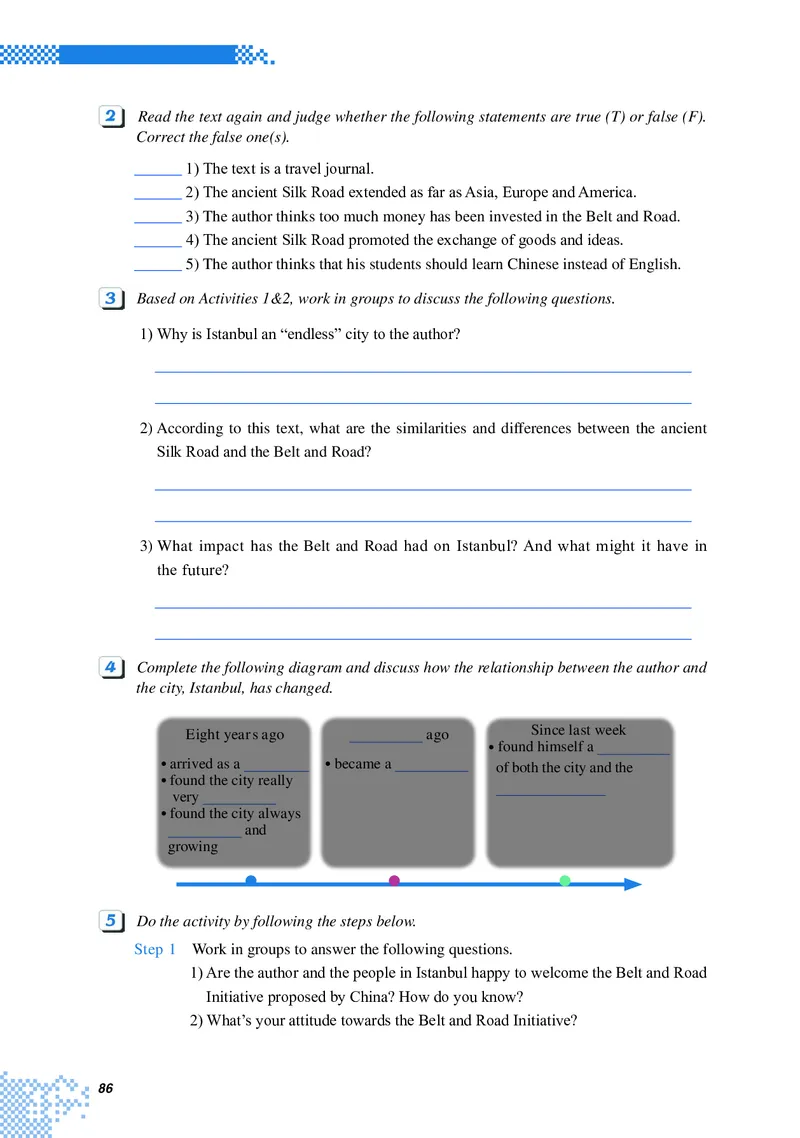 2 Read the text again and judge whether the following statements are true (T) or false (F). Correct the false one(s).

____ 1) The text is a travel journal.
____ 2) The ancient Silk Road extended as far as Asia, Europe and America.
____ 3) The author thinks too much money has been invested in the Belt and Road.
____ 4) The ancient Silk Road promoted the exchange of goods and ideas.
____ 5) The author thinks that his students should learn Chinese instead of English.

3 Based on Activities 1&2, work in groups to discuss the following questions.

1) Why is Istanbul an "endless" city to the author?

____

____

2) According to this text, what are the similarities and differences between the ancient Silk Road and the Belt and Road?

____

____

3) What impact has the Belt and Road had on Istanbul? And what might it have in the future?

____

____

4 Complete the following diagram and discuss how the relationship between the author and the city, Istanbul, has changed.

Eight years ago
• arrived as a ____
• found the city really very ____
• found the city always ____ and growing

____ ago
• became a ____

Since last week
• found himself a ____ of both the city and the ____

5 Do the activity by following the steps below.

Step 1 Work in groups to answer the following questions.
1) Are the author and the people in Istanbul happy to welcome the Belt and Road Initiative proposed by China? How do you know?
2) What's your attitude towards the Belt and Road Initiative?

86